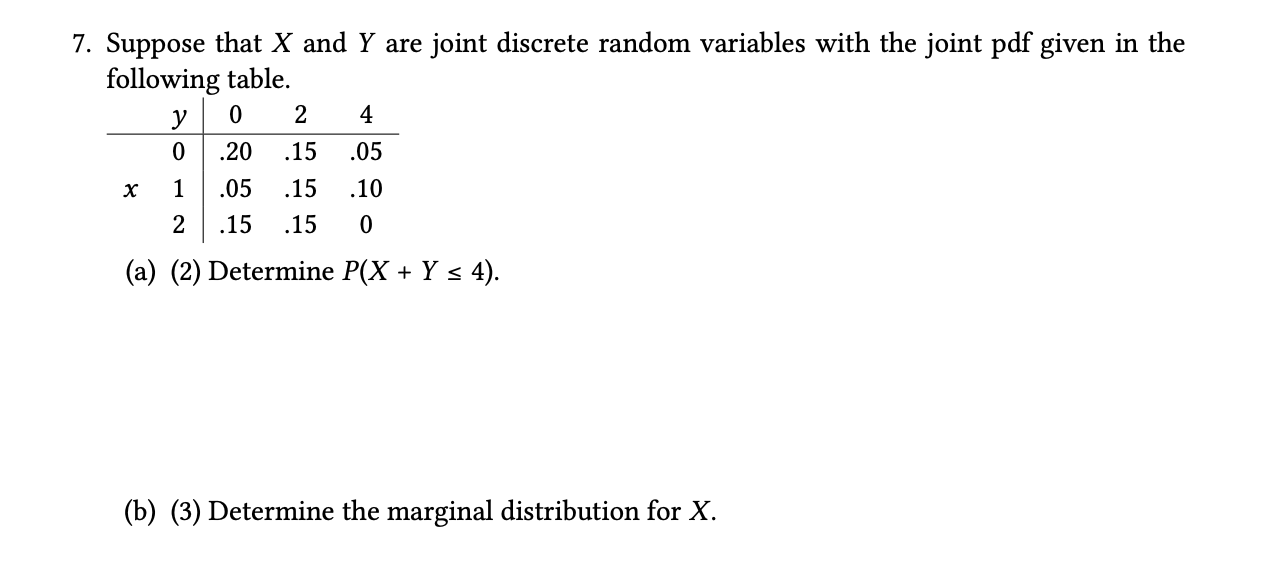 7. Suppose that $X$ and $Y$ are joint discrete random variables with the joint pdf given in the following table.

| | $y$ | 0 | 2 | 4 |
|---|---|---|---|---|
| | 0 | .20 | .15 | .05 |
| $x$ | 1 | .05 | .15 | .10 |
| | 2 | .15 | .15 | 0 |

(a) (2) Determine $P(X + Y \leq 4)$.

(b) (3) Determine the marginal distribution for $X$.